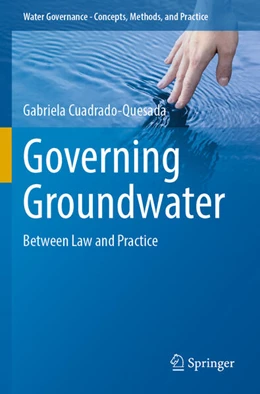 Water Governance - Concepts, Methods, and Practice

Gabriela Cuadrado-Quesada

Governing Groundwater

Between Law and Practice

Springer